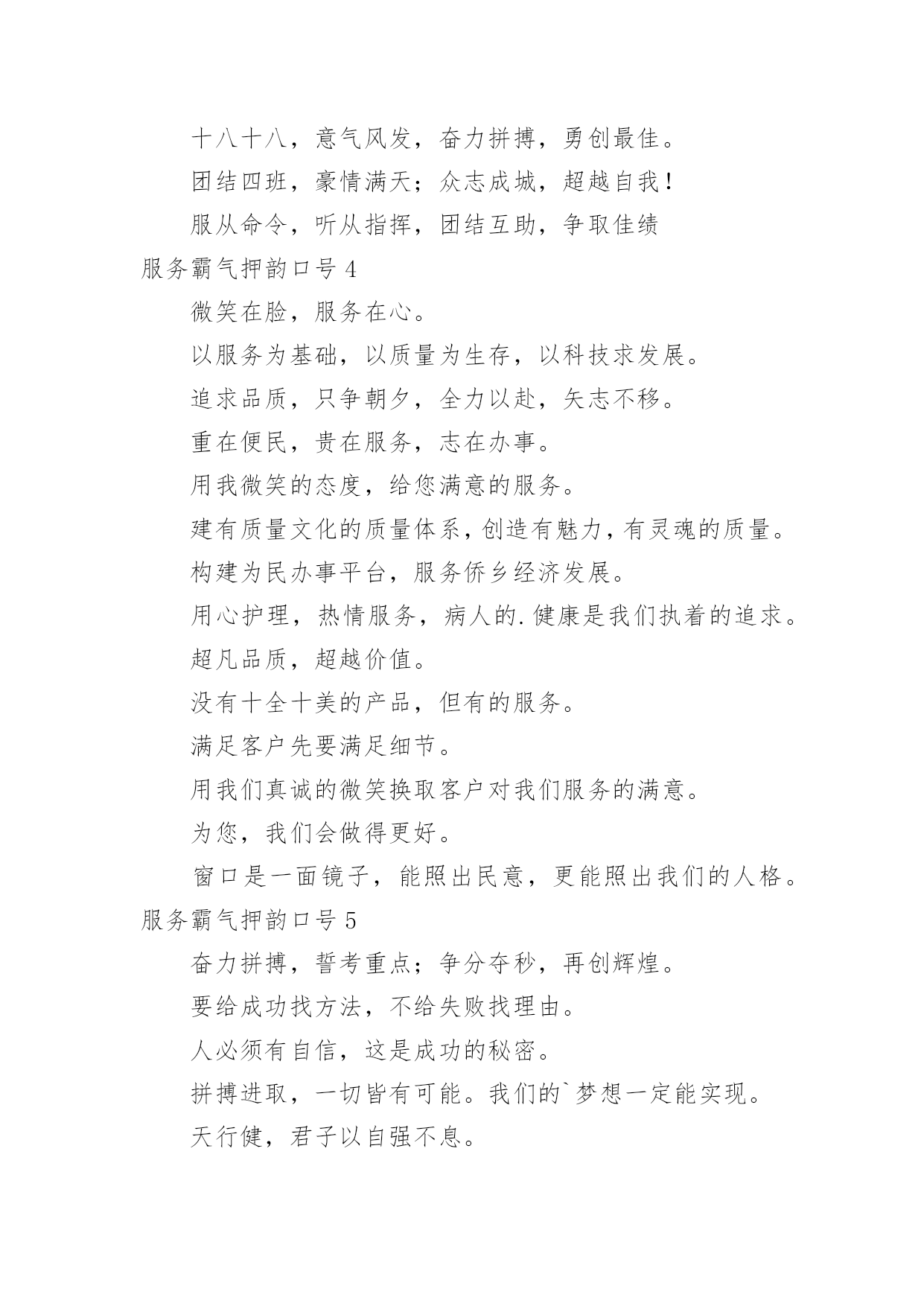 十八十八，意气风发，奋力拼搏，勇创最佳。

团结四班，豪情满天；众志成城，超越自我！

服从命令，听从指挥，团结互助，争取佳绩

服务霸气押韵口号 4

微笑在脸，服务在心。

以服务为基础，以质量为生存，以科技求发展。

追求品质，只争朝夕，全力以赴，矢志不移。

重在便民，贵在服务，志在办事。

用我微笑的态度，给您满意的服务。

建有质量文化的质量体系，创造有魅力，有灵魂的质量。

构建为民办事平台，服务侨乡经济发展。

用心护理，热情服务，病人的.健康是我们执着的追求。

超凡品质，超越价值。

没有十全十美的产品，但有的服务。

满足客户先要满足细节。

用我们真诚的微笑换取客户对我们服务的满意。

为您，我们会做得更好。

窗口是一面镜子，能照出民意，更能照出我们的人格。

服务霸气押韵口号 5

奋力拼搏，誓考重点；争分夺秒，再创辉煌。

要给成功找方法，不给失败找理由。

人必须有自信，这是成功的秘密。

拼搏进取，一切皆有可能。我们的`梦想一定能实现。

天行健，君子以自强不息。